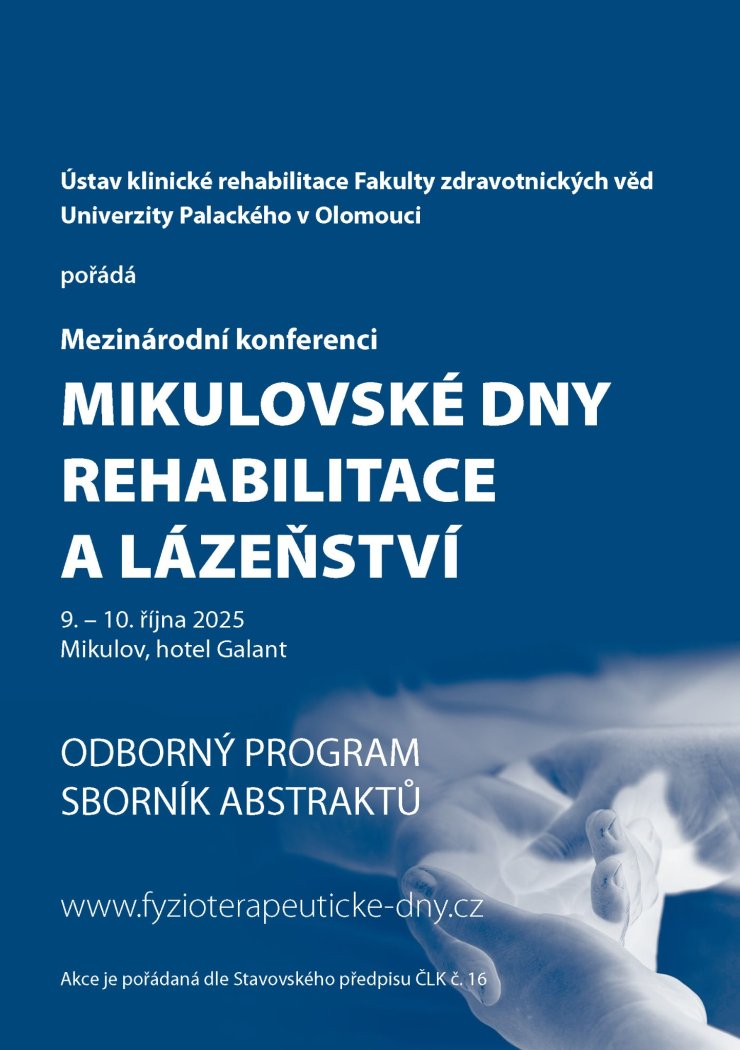 Ústav klinické rehabilitace Fakulty zdravotnických věd Univerzity Palackého v Olomouci

pořádá

Mezinárodní konferenci

MIKULOVSKÉ DNY REHABILITACE A LÁZEŇSTVÍ

9. – 10. října 2025
Mikulov, hotel Galant

ODBORNÝ PROGRAM
SBORNÍK ABSTRAKTŮ

www.fyzioterapeuticke-dny.cz

Akce je pořádaná dle Stavovského předpisu ČLK č. 16